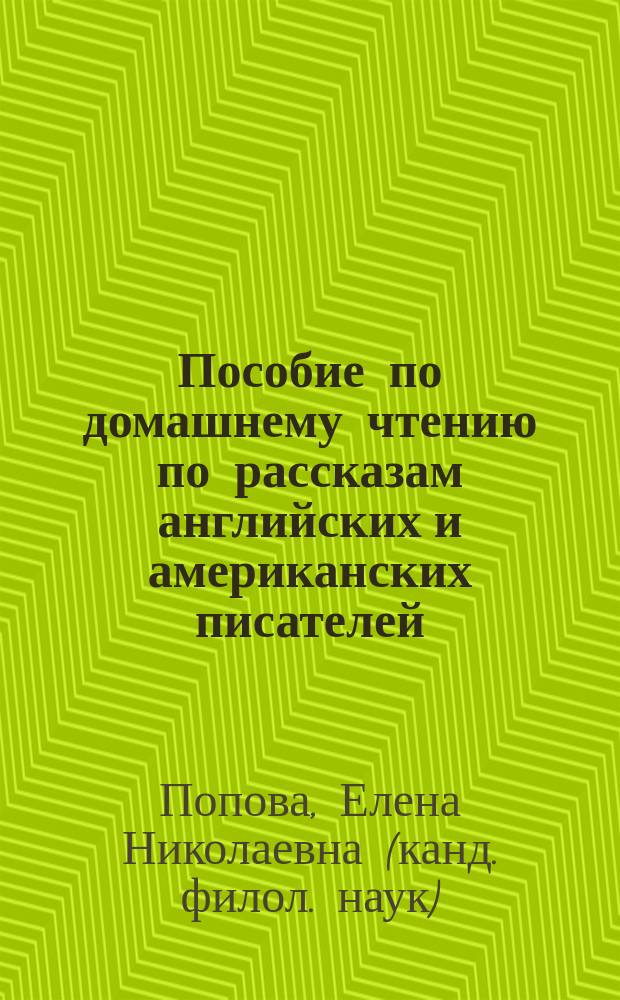 Пособие по домашнему чтению по рассказам английских и американских писателей

Попова, Елена Николаевна (канд. филол. наук)